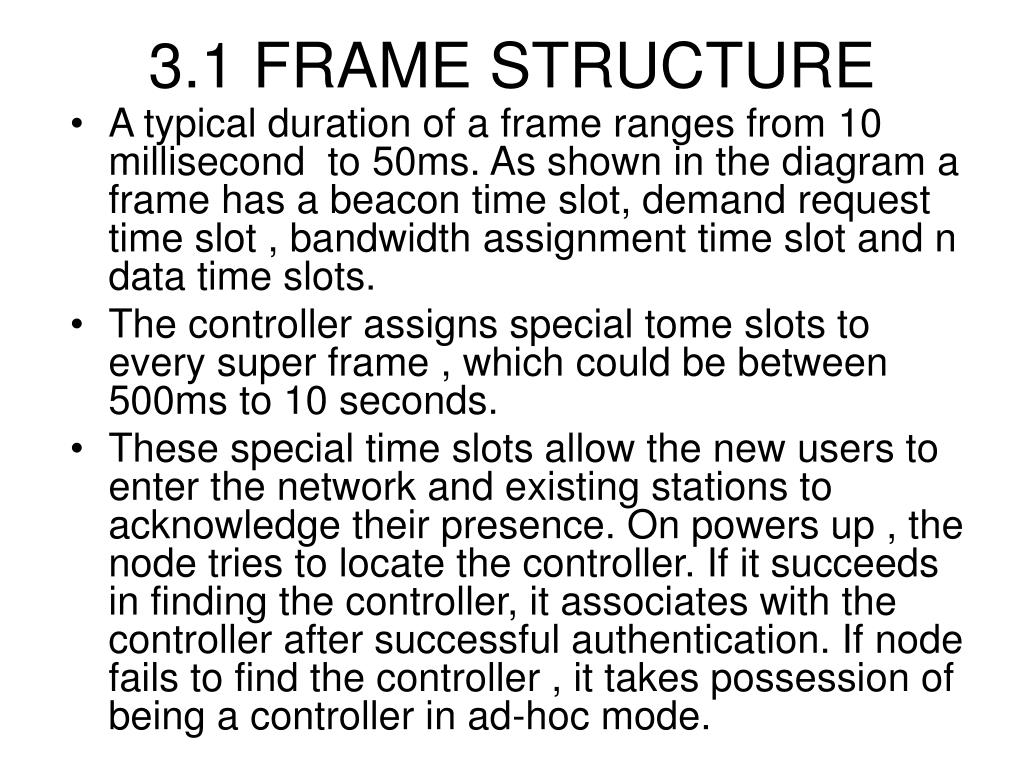 3.1 FRAME STRUCTURE

• A typical duration of a frame ranges from 10 millisecond to 50ms. As shown in the diagram a frame has a beacon time slot, demand request time slot , bandwidth assignment time slot and n data time slots.
• The controller assigns special tome slots to every super frame , which could be between 500ms to 10 seconds.
• These special time slots allow the new users to enter the network and existing stations to acknowledge their presence. On powers up , the node tries to locate the controller. If it succeeds in finding the controller, it associates with the controller after successful authentication. If node fails to find the controller , it takes possession of being a controller in ad-hoc mode.